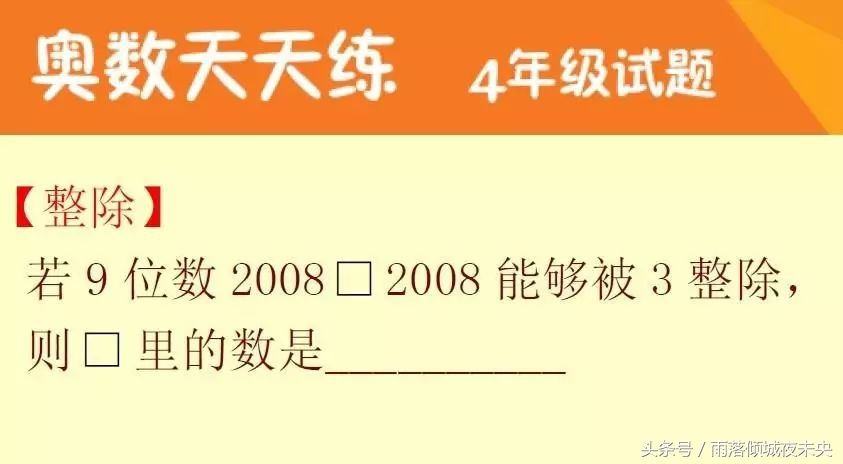 奥数天天练 4年级试题

【整除】
若 9 位数 2008□2008 能够被 3 整除，则□里的数是__________

头条号 / 雨落倾城夜未央